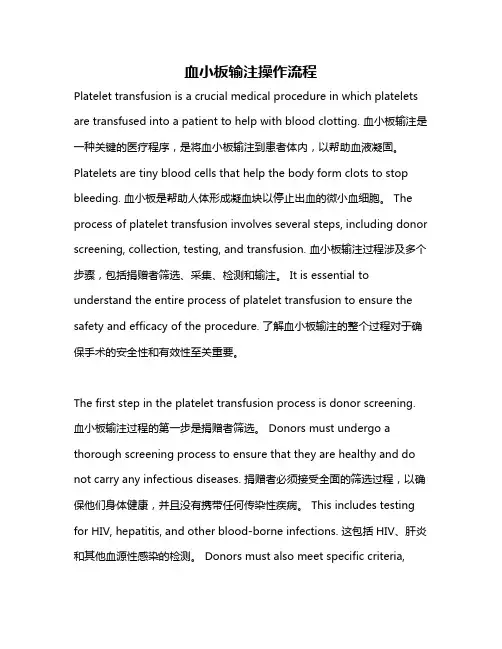 血小板输注操作流程

Platelet transfusion is a crucial medical procedure in which platelets are transfused into a patient to help with blood clotting. 血小板输注是一种关键的医疗程序，是将血小板输注到患者体内，以帮助血液凝固。 Platelets are tiny blood cells that help the body form clots to stop bleeding. 血小板是帮助人体形成凝血块以停止出血的微小血细胞。 The process of platelet transfusion involves several steps, including donor screening, collection, testing, and transfusion. 血小板输注过程涉及多个步骤，包括捐赠者筛选、采集、检测和输注。 It is essential to understand the entire process of platelet transfusion to ensure the safety and efficacy of the procedure. 了解血小板输注的整个过程对于确保手术的安全性和有效性至关重要。

The first step in the platelet transfusion process is donor screening. 血小板输注过程的第一步是捐赠者筛选。 Donors must undergo a thorough screening process to ensure that they are healthy and do not carry any infectious diseases. 捐赠者必须接受全面的筛选过程，以确保他们身体健康，并且没有携带任何传染性疾病。 This includes testing for HIV, hepatitis, and other blood-borne infections. 这包括 HIV、肝炎和其他血源性感染的检测。 Donors must also meet specific criteria,